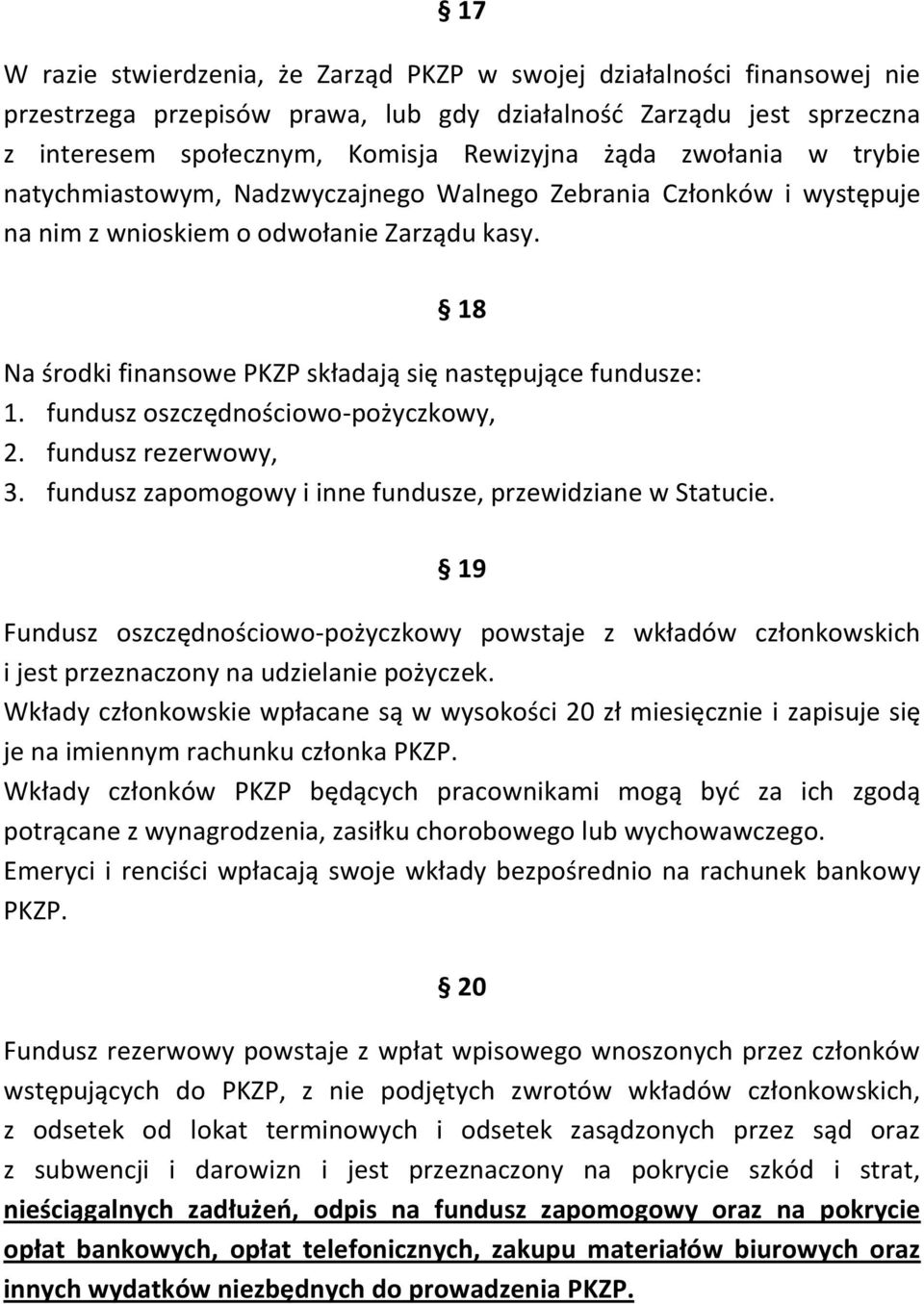 § 17

W razie stwierdzenia, że Zarząd PKZP w swojej działalności finansowej nie przestrzega przepisów prawa, lub gdy działalność Zarządu jest sprzeczna z interesem społecznym, Komisja Rewizyjna żąda zwołania w trybie natychmiastowym, Nadzwyczajnego Walnego Zebrania Członków i występuje na nim z wnioskiem o odwołanie Zarządu kasy.

§ 18

Na środki finansowe PKZP składają się następujące fundusze:
1. fundusz oszczędnościowo-pożyczkowy,
2. fundusz rezerwowy,
3. fundusz zapomogowy i inne fundusze, przewidziane w Statucie.

§ 19

Fundusz oszczędnościowo-pożyczkowy powstaje z wkładów członkowskich i jest przeznaczony na udzielanie pożyczek.
Wkłady członkowskie wpłacane są w wysokości 20 zł miesięcznie i zapisuje się je na imiennym rachunku członka PKZP.
Wkłady członków PKZP będących pracownikami mogą być za ich zgodą potrącane z wynagrodzenia, zasiłku chorobowego lub wychowawczego.
Emeryci i renciści wpłacają swoje wkłady bezpośrednio na rachunek bankowy PKZP.

§ 20

Fundusz rezerwowy powstaje z wpłat wpisowego wnoszonych przez członków wstępujących do PKZP, z nie podjętych zwrotów wkładów członkowskich, z odsetek od lokat terminowych i odsetek zasądzonych przez sąd oraz z subwencji i darowizn i jest przeznaczony na pokrycie szkód i strat, nieściągalnych zadłużeń, odpis na fundusz zapomogowy oraz na pokrycie opłat bankowych, opłat telefonicznych, zakupu materiałów biurowych oraz innych wydatków niezbędnych do prowadzenia PKZP.